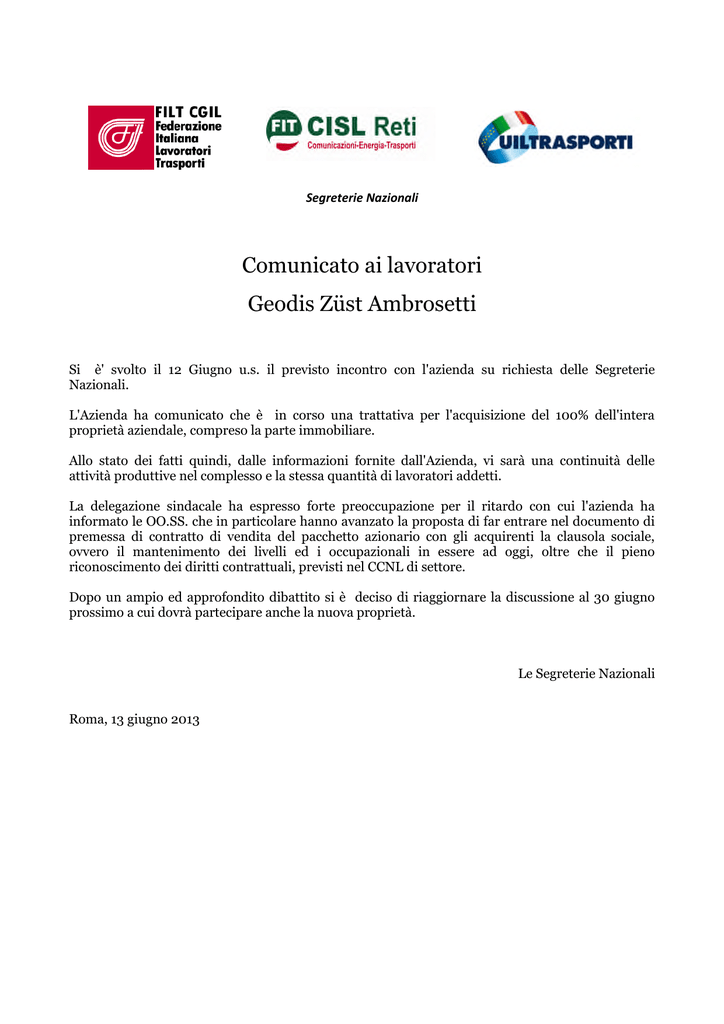 FILT CGIL
Federazione Italiana Lavoratori Trasporti

FIT CISL Reti
Comunicazioni-Energia-Trasporti

UILTRASPORTI

Segreterie Nazionali

Comunicato ai lavoratori
Geodis Züst Ambrosetti

Si è' svolto il 12 Giugno u.s. il previsto incontro con l'azienda su richiesta delle Segreterie Nazionali.

L'Azienda ha comunicato che è in corso una trattativa per l'acquisizione del 100% dell'intera proprietà aziendale, compreso la parte immobiliare.

Allo stato dei fatti quindi, dalle informazioni fornite dall'Azienda, vi sarà una continuità delle attività produttive nel complesso e la stessa quantità di lavoratori addetti.

La delegazione sindacale ha espresso forte preoccupazione per il ritardo con cui l'azienda ha informato le OO.SS. che in particolare hanno avanzato la proposta di far entrare nel documento di premessa di contratto di vendita del pacchetto azionario con gli acquirenti la clausola sociale, ovvero il mantenimento dei livelli ed i occupazionali in essere ad oggi, oltre che il pieno riconoscimento dei diritti contrattuali, previsti nel CCNL di settore.

Dopo un ampio ed approfondito dibattito si è deciso di riaggiornare la discussione al 30 giugno prossimo a cui dovrà partecipare anche la nuova proprietà.

Le Segreterie Nazionali

Roma, 13 giugno 2013